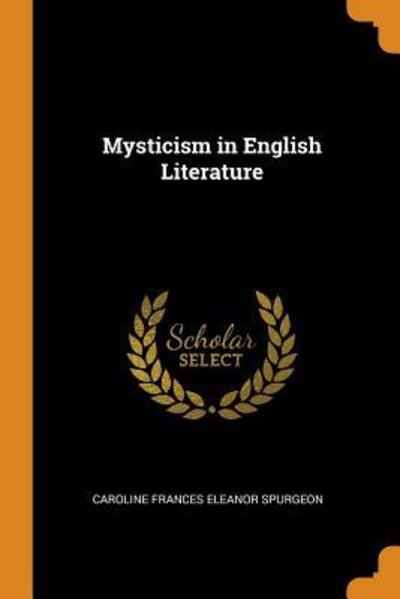 Mysticism in English Literature

Scholar
SELECT

CAROLINE FRANCES ELEANOR SPURGEON